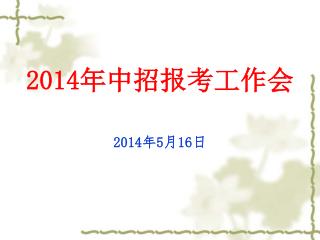 2014年中招报考工作会

2014年5月16日